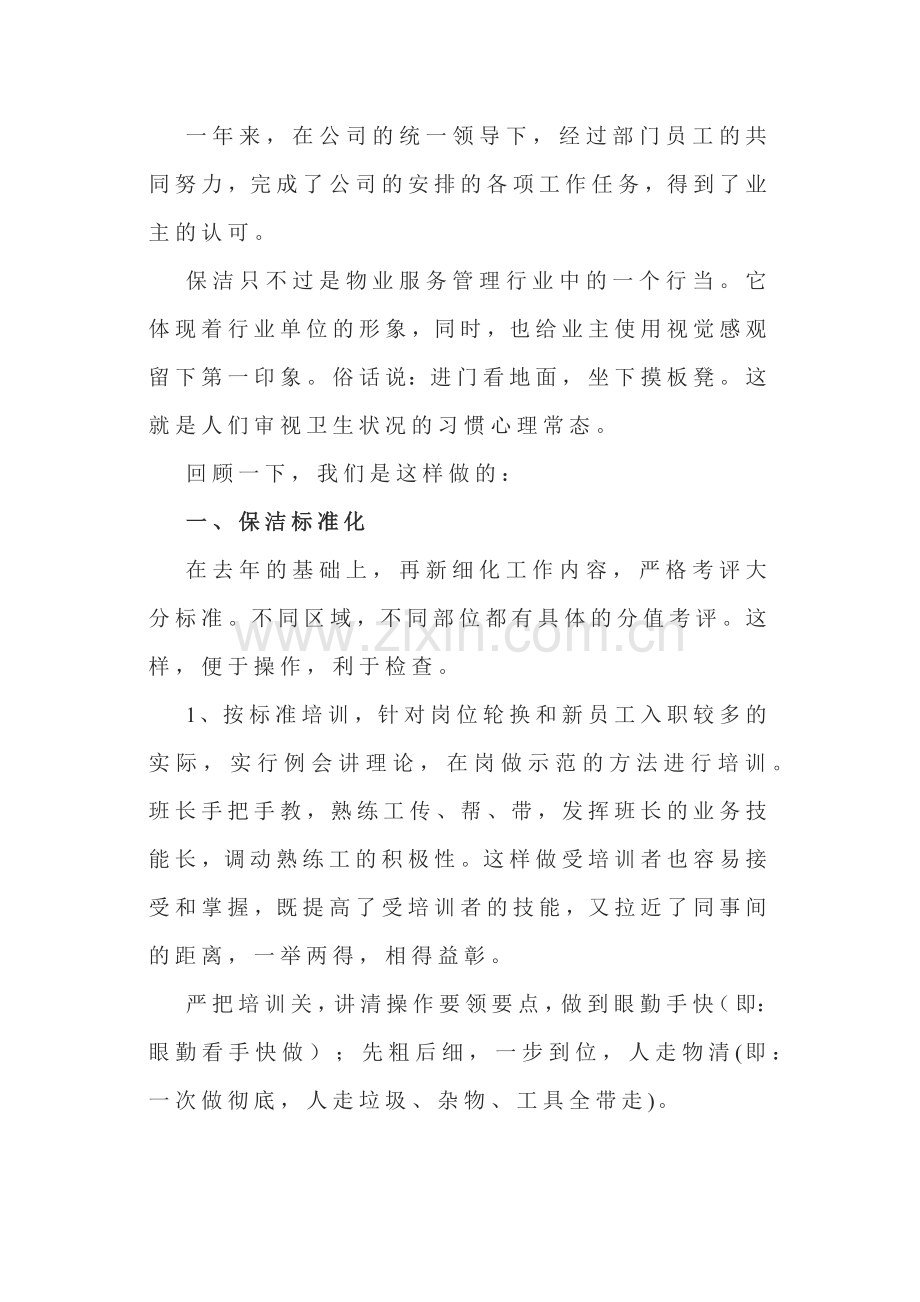 一年来，在公司的统一领导下，经过部门员工的共同努力，完成了公司的安排的各项工作任务，得到了业主的认可。

保洁只不过是物业服务管理行业中的一个行当。它体现着行业单位的形象，同时，也给业主使用视觉感观留下第一印象。俗话说：进门看地面，坐下摸板凳。这就是人们审视卫生状况的习惯心理常态。

回顾一下，我们是这样做的：

一、保洁标准化

在去年的基础上，再新细化工作内容，严格考评大分标准。不同区域，不同部位都有具体的分值考评。这样，便于操作，利于检查。

1、按标准培训，针对岗位轮换和新员工入职较多的实际，实行例会讲理论，在岗做示范的方法进行培训。班长手把手教，熟练工传、帮、带，发挥班长的业务技能长，调动熟练工的积极性。这样做受培训者也容易接受和掌握，既提高了受培训者的技能，又拉近了同事间的距离，一举两得，相得益彰。

严把培训关，讲清操作要领要点，做到眼勤手快（即：眼勤看手快做）；先粗后细，一步到位，人走物清(即：一次做彻底，人走垃圾、杂物、工具全带走)。

www.zixin.com.cn